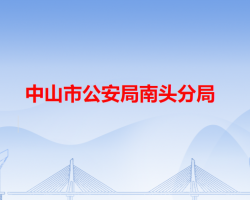 中山市公安局南头分局